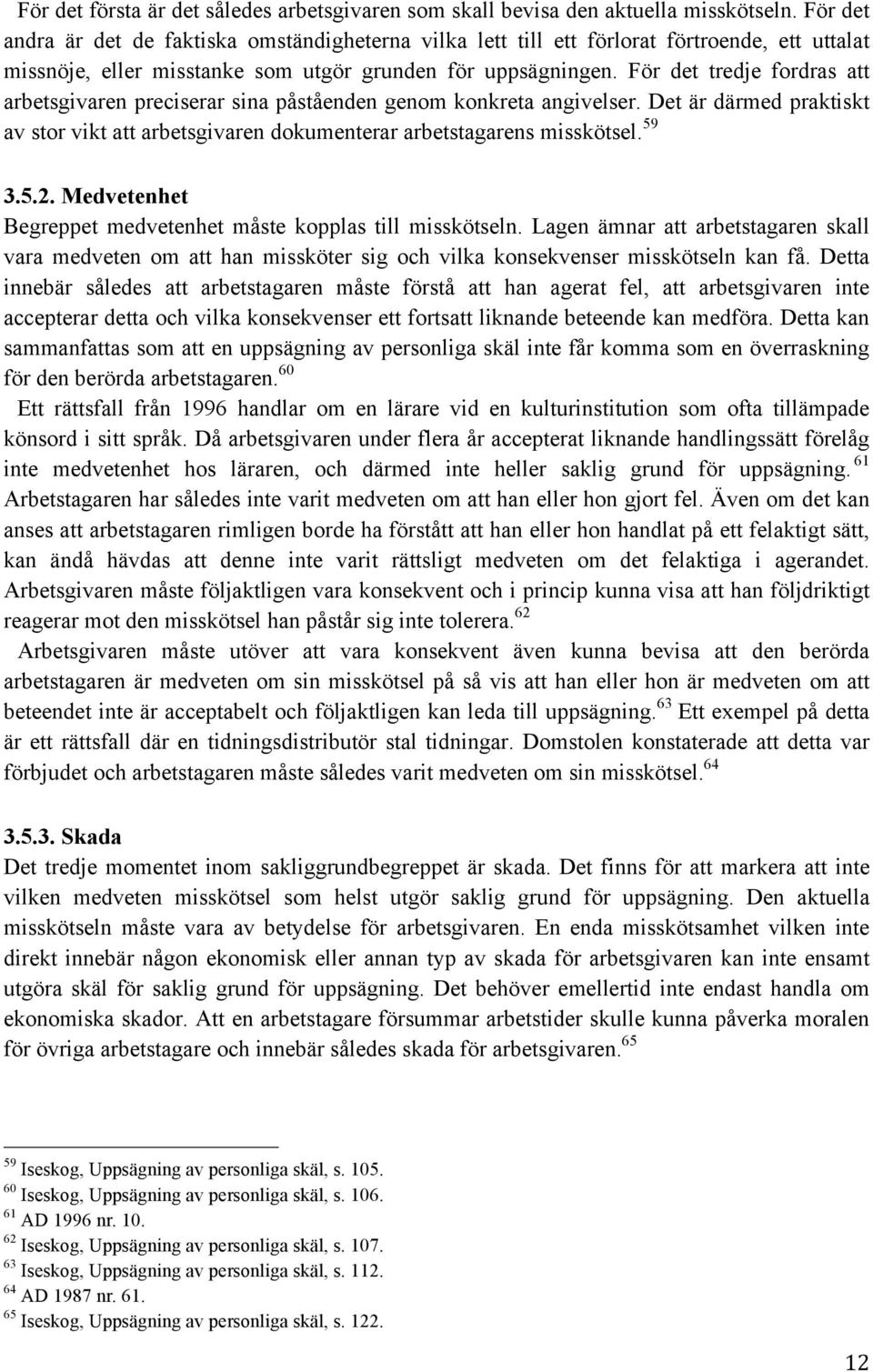 För det första är det således arbetsgivaren som skall bevisa den aktuella misskötseln. För det andra är det de faktiska omständigheterna vilka lett till ett förlorat förtroende, ett uttalat missnöje, eller misstanke som utgör grunden för uppsägningen. För det tredje fordras att arbetsgivaren preciserar sina påståenden genom konkreta angivelser. Det är därmed praktiskt av stor vikt att arbetsgivaren dokumenterar arbetstagarens misskötsel.$^{59}$

3.5.2. Medvetenhet
Begreppet medvetenhet måste kopplas till misskötseln. Lagen ämnar att arbetstagaren skall vara medveten om att han missköter sig och vilka konsekvenser misskötseln kan få. Detta innebär således att arbetstagaren måste förstå att han agerat fel, att arbetsgivaren inte accepterar detta och vilka konsekvenser ett fortsatt liknande beteende kan medföra. Detta kan sammanfattas som att en uppsägning av personliga skäl inte får komma som en överraskning för den berörda arbetstagaren.$^{60}$

Ett rättsfall från 1996 handlar om en lärare vid en kulturinstitution som ofta tillämpade könsord i sitt språk. Då arbetsgivaren under flera år accepterat liknande handlingssätt förelåg inte medvetenhet hos läraren, och därmed inte heller saklig grund för uppsägning.$^{61}$ Arbetstagaren har således inte varit medveten om att han eller hon gjort fel. Även om det kan anses att arbetstagaren rimligen borde ha förstått att han eller hon handlat på ett felaktigt sätt, kan ändå hävdas att denne inte varit rättsligt medveten om det felaktiga i agerandet. Arbetsgivaren måste följaktligen vara konsekvent och i princip kunna visa att han följdriktigt reagerar mot den misskötsel han påstår sig inte tolerera.$^{62}$

Arbetsgivaren måste utöver att vara konsekvent även kunna bevisa att den berörda arbetstagaren är medveten om sin misskötsel på så vis att han eller hon är medveten om att beteendet inte är acceptabelt och följaktligen kan leda till uppsägning.$^{63}$ Ett exempel på detta är ett rättsfall där en tidningsdistributör stal tidningar. Domstolen konstaterade att detta var förbjudet och arbetstagaren måste således varit medveten om sin misskötsel.$^{64}$

3.5.3. Skada
Det tredje momentet inom sakliggrundbegreppet är skada. Det finns för att markera att inte vilken medveten misskötsel som helst utgör saklig grund för uppsägning. Den aktuella misskötseln måste vara av betydelse för arbetsgivaren. En enda misskötsamhet vilken inte direkt innebär någon ekonomisk eller annan typ av skada för arbetsgivaren kan inte ensamt utgöra skäl för saklig grund för uppsägning. Det behöver emellertid inte endast handla om ekonomiska skador. Att en arbetstagare försummar arbetstider skulle kunna påverka moralen för övriga arbetstagare och innebär således skada för arbetsgivaren.$^{65}$

$^{59}$ Iseskog, Uppsägning av personliga skäl, s. 105.
$^{60}$ Iseskog, Uppsägning av personliga skäl, s. 106.
$^{61}$ AD 1996 nr. 10.
$^{62}$ Iseskog, Uppsägning av personliga skäl, s. 107.
$^{63}$ Iseskog, Uppsägning av personliga skäl, s. 112.
$^{64}$ AD 1987 nr. 61.
$^{65}$ Iseskog, Uppsägning av personliga skäl, s. 122.

12